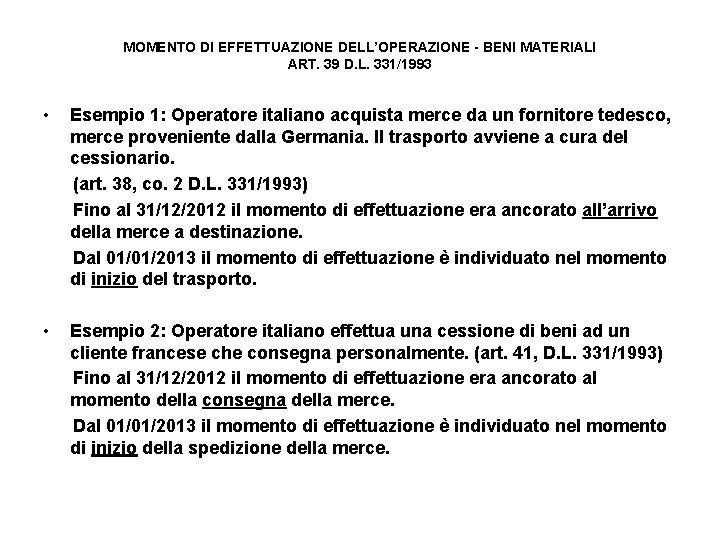 MOMENTO DI EFFETTUAZIONE DELL'OPERAZIONE - BENI MATERIALI
ART. 39 D.L. 331/1993

• Esempio 1: Operatore italiano acquista merce da un fornitore tedesco, merce proveniente dalla Germania. Il trasporto avviene a cura del cessionario.
(art. 38, co. 2 D.L. 331/1993)
Fino al 31/12/2012 il momento di effettuazione era ancorato all'arrivo della merce a destinazione.
Dal 01/01/2013 il momento di effettuazione è individuato nel momento di inizio del trasporto.

• Esempio 2: Operatore italiano effettua una cessione di beni ad un cliente francese che consegna personalmente. (art. 41, D.L. 331/1993)
Fino al 31/12/2012 il momento di effettuazione era ancorato al momento della consegna della merce.
Dal 01/01/2013 il momento di effettuazione è individuato nel momento di inizio della spedizione della merce.